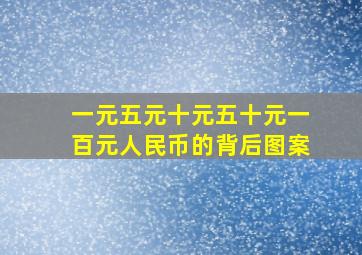 一元五元十元五十元一百元人民币的背后图案